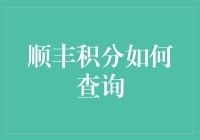 顺丰积分如何查询